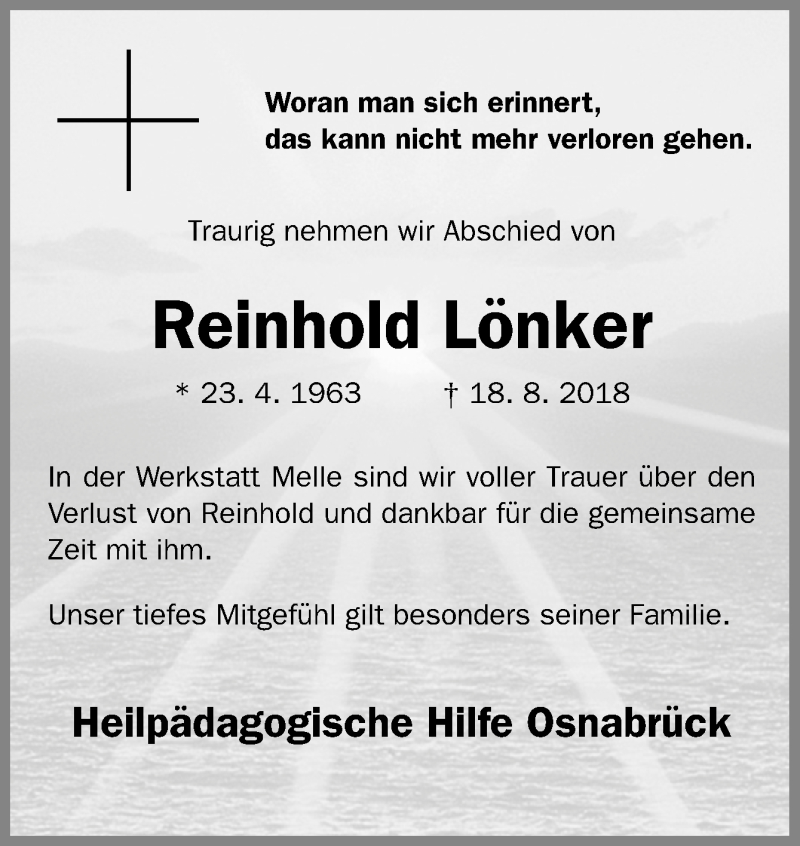 Woran man sich erinnert,
das kann nicht mehr verloren gehen.

Traurig nehmen wir Abschied von

Reinhold Lönker

* 23. 4. 1963 † 18. 8. 2018

In der Werkstatt Melle sind wir voller Trauer über den Verlust von Reinhold und dankbar für die gemeinsame Zeit mit ihm.

Unser tiefes Mitgefühl gilt besonders seiner Familie.

Heilpädagogische Hilfe Osnabrück